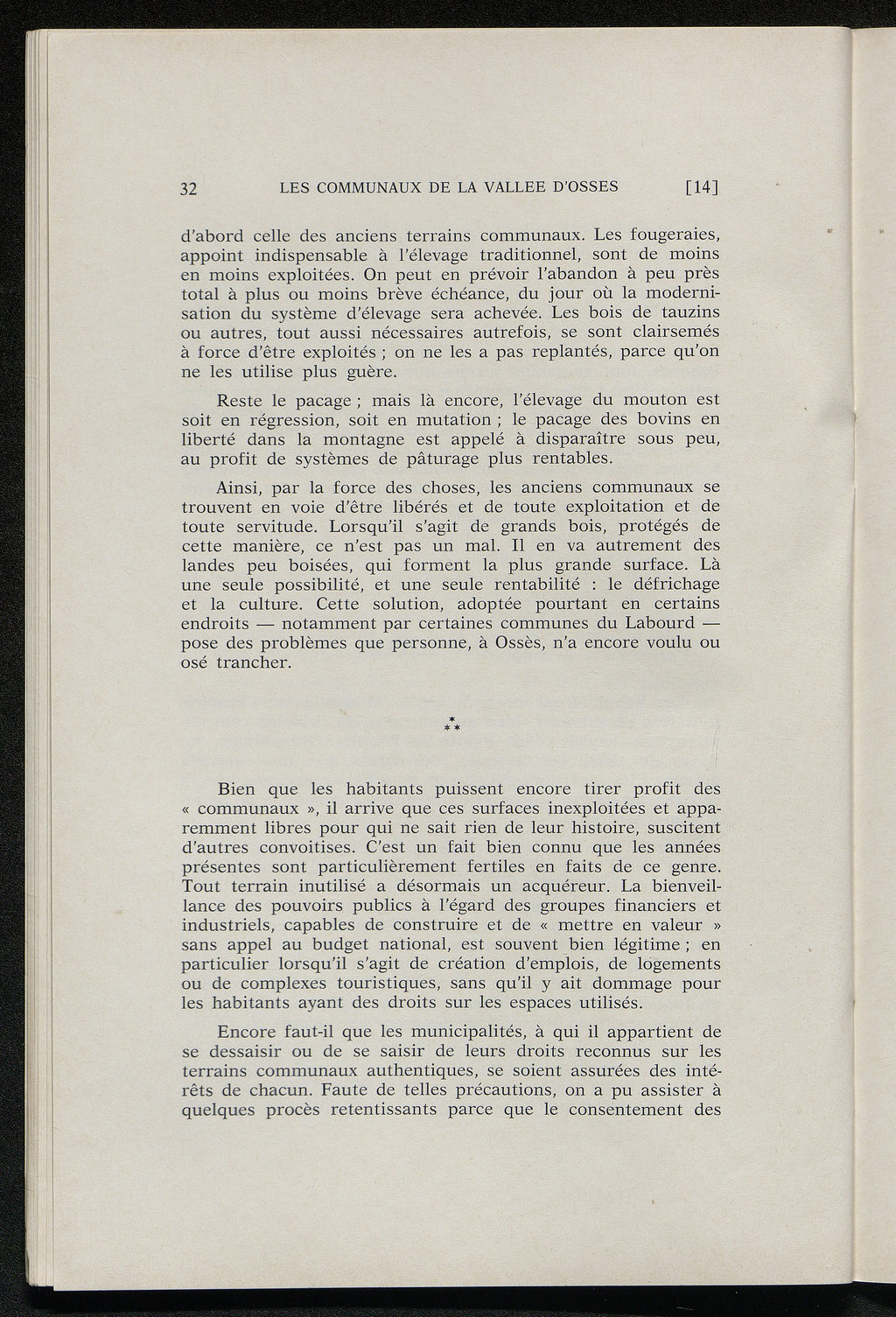 32 LES COMMUNAUX DE LA VALLEE D'OSSES [14]

d'abord celle des anciens terrains communaux. Les fougeraies, appoint indispensable à l'élevage traditionnel, sont de moins en moins exploitées. On peut en prévoir l'abandon à peu près total à plus ou moins brève échéance, du jour où la modernisation du système d'élevage sera achevée. Les bois de tauzins ou autres, tout aussi nécessaires autrefois, se sont clairsemés à force d'être exploités ; on ne les a pas replantés, parce qu'on ne les utilise plus guère.

Reste le pacage ; mais là encore, l'élevage du mouton est soit en régression, soit en mutation ; le pacage des bovins en liberté dans la montagne est appelé à disparaître sous peu, au profit de systèmes de pâturage plus rentables.

Ainsi, par la force des choses, les anciens communaux se trouvent en voie d'être libérés et de toute exploitation et de toute servitude. Lorsqu'il s'agit de grands bois, protégés de cette manière, ce n'est pas un mal. Il en va autrement des landes peu boisées, qui forment la plus grande surface. Là une seule possibilité, et une seule rentabilité : le défrichage et la culture. Cette solution, adoptée pourtant en certains endroits — notamment par certaines communes du Labourd — pose des problèmes que personne, à Ossès, n'a encore voulu ou osé trancher.

* * *

Bien que les habitants puissent encore tirer profit des « communaux », il arrive que ces surfaces inexploitées et apparemment libres pour qui ne sait rien de leur histoire, suscitent d'autres convoitises. C'est un fait bien connu que les années présentes sont particulièrement fertiles en faits de ce genre. Tout terrain inutilisé a désormais un acquéreur. La bienveillance des pouvoirs publics à l'égard des groupes financiers et industriels, capables de construire et de « mettre en valeur » sans appel au budget national, est souvent bien légitime ; en particulier lorsqu'il s'agit de création d'emplois, de logements ou de complexes touristiques, sans qu'il y ait dommage pour les habitants ayant des droits sur les espaces utilisés.

Encore faut-il que les municipalités, à qui il appartient de se dessaisir ou de se saisir de leurs droits reconnus sur les terrains communaux authentiques, se soient assurées des intérêts de chacun. Faute de telles précautions, on a pu assister à quelques procès retentissants parce que le consentement des